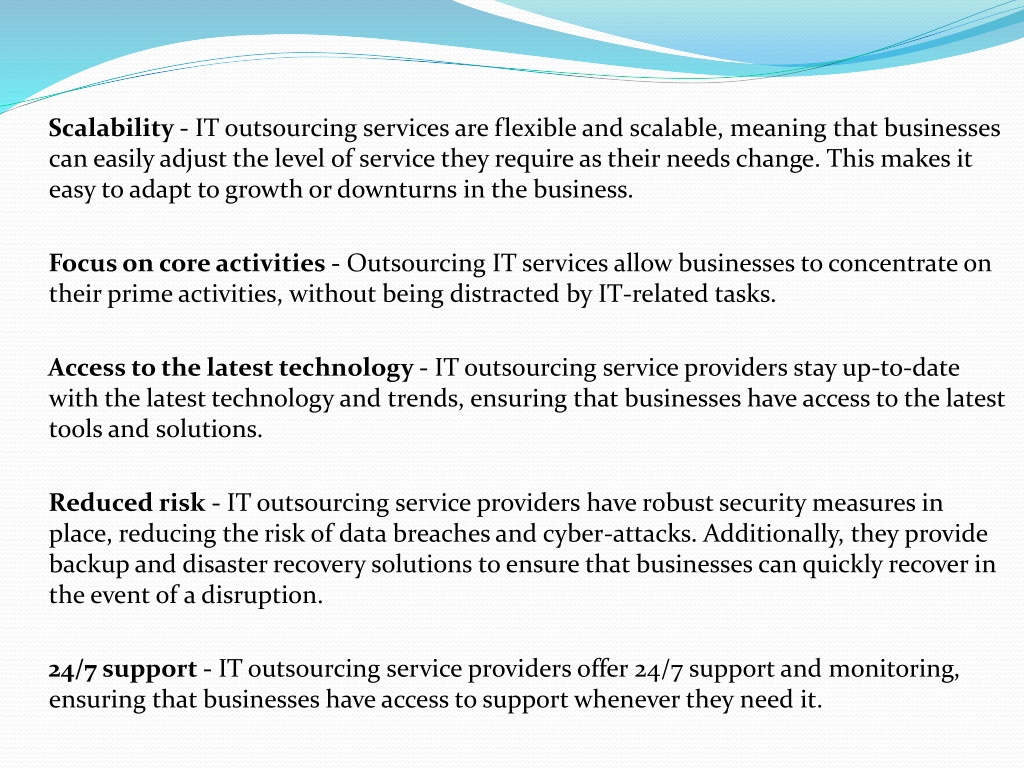 Scalability - IT outsourcing services are flexible and scalable, meaning that businesses can easily adjust the level of service they require as their needs change. This makes it easy to adapt to growth or downturns in the business.

Focus on core activities - Outsourcing IT services allow businesses to concentrate on their prime activities, without being distracted by IT-related tasks.

Access to the latest technology - IT outsourcing service providers stay up-to-date with the latest technology and trends, ensuring that businesses have access to the latest tools and solutions.

Reduced risk - IT outsourcing service providers have robust security measures in place, reducing the risk of data breaches and cyber-attacks. Additionally, they provide backup and disaster recovery solutions to ensure that businesses can quickly recover in the event of a disruption.

24/7 support - IT outsourcing service providers offer 24/7 support and monitoring, ensuring that businesses have access to support whenever they need it.